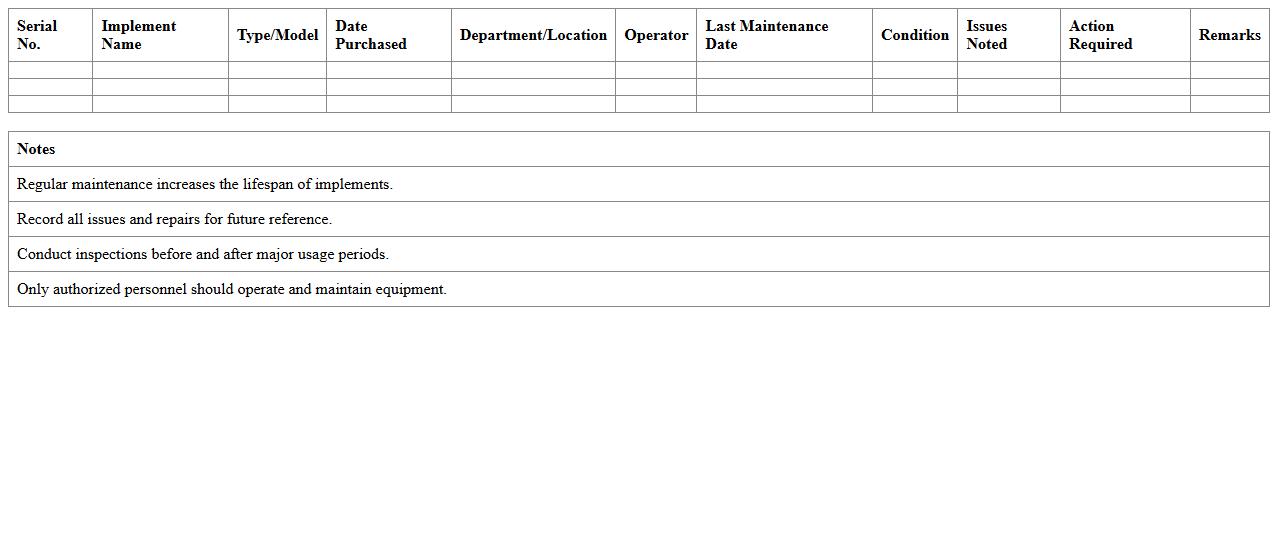 | Serial No. | Implement Name | Type/Model | Date Purchased | Department/Location | Operator | Last Maintenance Date | Condition | Issues Noted | Action Required | Remarks |
|---|---|---|---|---|---|---|---|---|---|---|
| | | | | | | | | | | |
| | | | | | | | | | | |
| | | | | | | | | | | |

| Notes |
|---|
| Regular maintenance increases the lifespan of implements. |
| Record all issues and repairs for future reference. |
| Conduct inspections before and after major usage periods. |
| Only authorized personnel should operate and maintain equipment. |